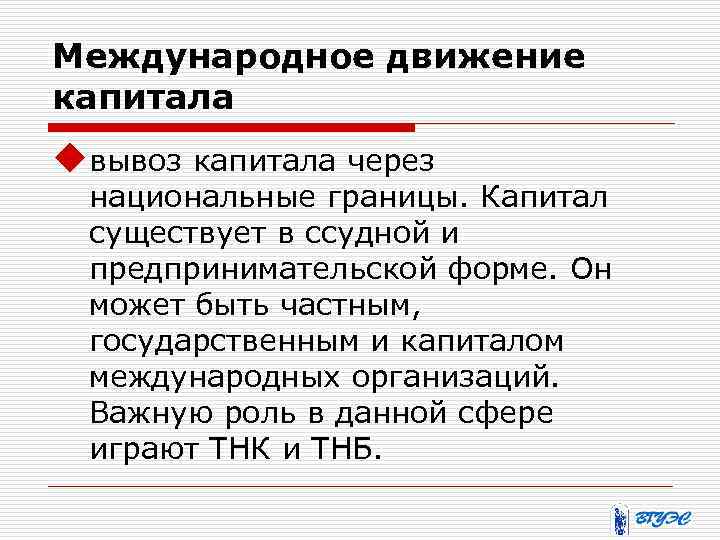 Международное движение капитала

вывоз капитала через национальные границы. Капитал существует в ссудной и предпринимательской форме. Он может быть частным, государственным и капиталом международных организаций. Важную роль в данной сфере играют ТНК и ТНБ.

ВГУЭС